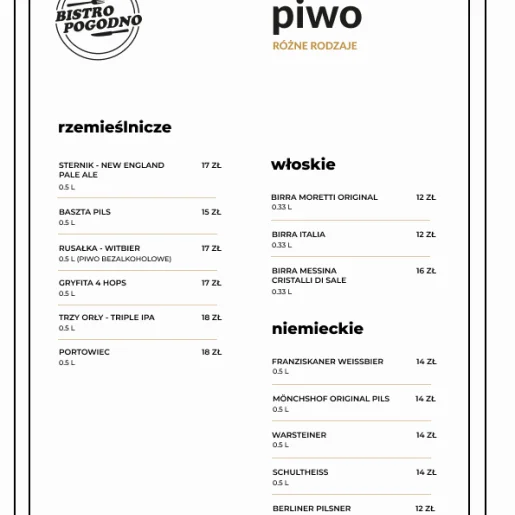 BISTRO POGODNO

piwo
RÓŻNE RODZAJE

rzemieślnicze

STERNIK - NEW ENGLAND PALE ALE 17 ZŁ
0.5 L

BASZTA PILS 15 ZŁ
0.5 L

RUSAŁKA - WITBIER 17 ZŁ
0.5 L (PIWO BEZALKOHOLOWE)

GRYFITA 4 HOPS 17 ZŁ
0.5 L

TRZY ORŁY - TRIPLE IPA 18 ZŁ
0.5 L

PORTOWIEC 18 ZŁ
0.5 L

włoskie

BIRRA MORETTI ORIGINAL 12 ZŁ
0.33 L

BIRRA ITALIA 12 ZŁ
0.33 L

BIRRA MESSINA CRISTALLI DI SALE 16 ZŁ
0.33 L

niemieckie

FRANZISKANER WEISSBIER 14 ZŁ
0.5 L

MÖNCHSHOF ORIGINAL PILS 14 ZŁ
0.5 L

WARSTEINER 14 ZŁ
0.5 L

SCHULTHEISS 14 ZŁ
0.5 L

BERLINER PILSNER 12 ZŁ